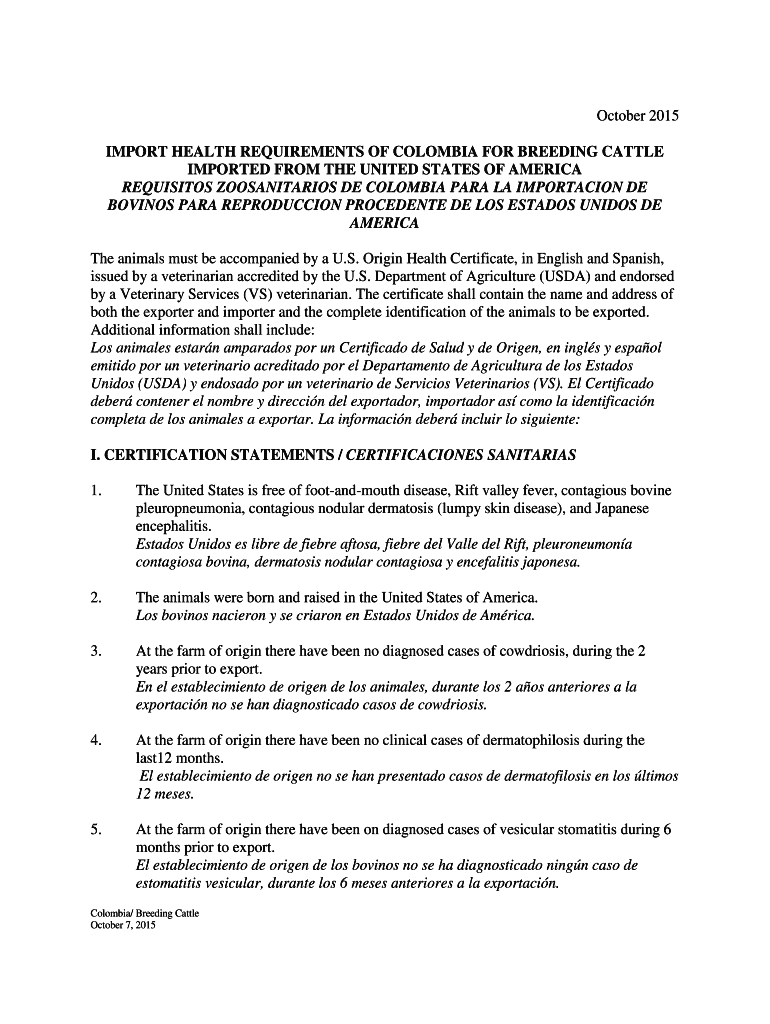 October 2015

IMPORT HEALTH REQUIREMENTS OF COLOMBIA FOR BREEDING CATTLE IMPORTED FROM THE UNITED STATES OF AMERICA
REQUISITOS ZOOSANITARIOS DE COLOMBIA PARA LA IMPORTACION DE BOVINOS PARA REPRODUCCION PROCEDENTE DE LOS ESTADOS UNIDOS DE AMERICA

The animals must be accompanied by a U.S. Origin Health Certificate, in English and Spanish, issued by a veterinarian accredited by the U.S. Department of Agriculture (USDA) and endorsed by a Veterinary Services (VS) veterinarian. The certificate shall contain the name and address of both the exporter and importer and the complete identification of the animals to be exported. Additional information shall include:
Los animales estarán amparados por un Certificado de Salud y de Origen, en inglés y español emitido por un veterinario acreditado por el Departamento de Agricultura de los Estados Unidos (USDA) y endosado por un veterinario de Servicios Veterinarios (VS). El Certificado deberá contener el nombre y dirección del exportador, importador así como la identificación completa de los animales a exportar. La información deberá incluir lo siguiente:

I. CERTIFICATION STATEMENTS / CERTIFICACIONES SANITARIAS

1. The United States is free of foot-and-mouth disease, Rift valley fever, contagious bovine pleuropneumonia, contagious nodular dermatosis (lumpy skin disease), and Japanese encephalitis.
Estados Unidos es libre de fiebre aftosa, fiebre del Valle del Rift, pleuroneumonía contagiosa bovina, dermatosis nodular contagiosa y encefalitis japonesa.

2. The animals were born and raised in the United States of America.
Los bovinos nacieron y se criaron en Estados Unidos de América.

3. At the farm of origin there have been no diagnosed cases of cowdriosis, during the 2 years prior to export.
En el establecimiento de origen de los animales, durante los 2 años anteriores a la exportación no se han diagnosticado casos de cowdriosis.

4. At the farm of origin there have been no clinical cases of dermatophilosis during the last12 months.
El establecimiento de origen no se han presentado casos de dermatofilosis en los últimos 12 meses.

5. At the farm of origin there have been on diagnosed cases of vesicular stomatitis during 6 months prior to export.
El establecimiento de origen de los bovinos no se ha diagnosticado ningún caso de estomatitis vesicular, durante los 6 meses anteriores a la exportación.

Colombia/ Breeding Cattle
October 7, 2015